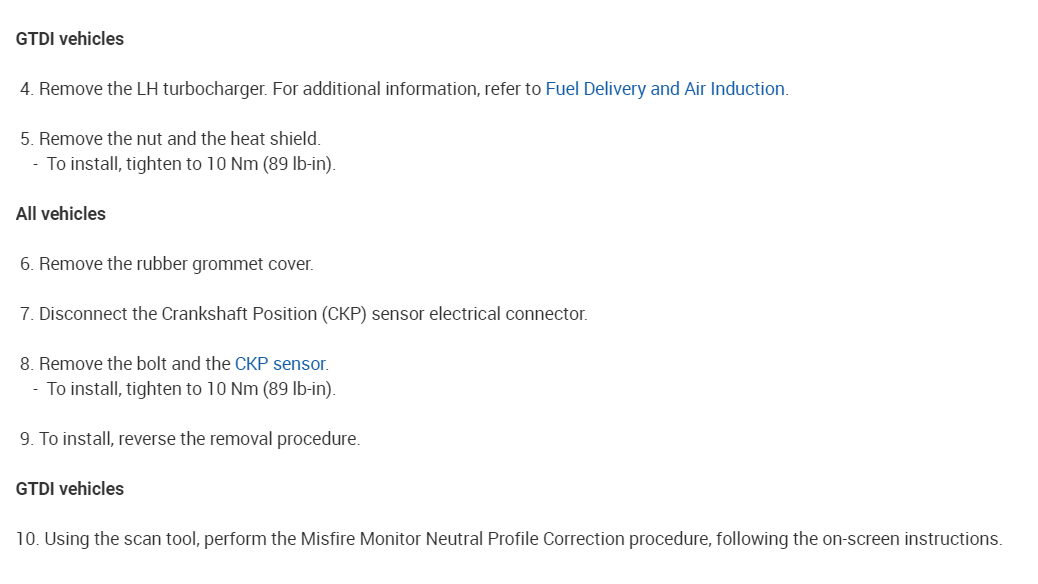 GTDI vehicles

4. Remove the LH turbocharger. For additional information, refer to Fuel Delivery and Air Induction.

5. Remove the nut and the heat shield.
- To install, tighten to 10 Nm (89 lb-in).

All vehicles

6. Remove the rubber grommet cover.

7. Disconnect the Crankshaft Position (CKP) sensor electrical connector.

8. Remove the bolt and the CKP sensor.
- To install, tighten to 10 Nm (89 lb-in).

9. To install, reverse the removal procedure.

GTDI vehicles

10. Using the scan tool, perform the Misfire Monitor Neutral Profile Correction procedure, following the on-screen instructions.